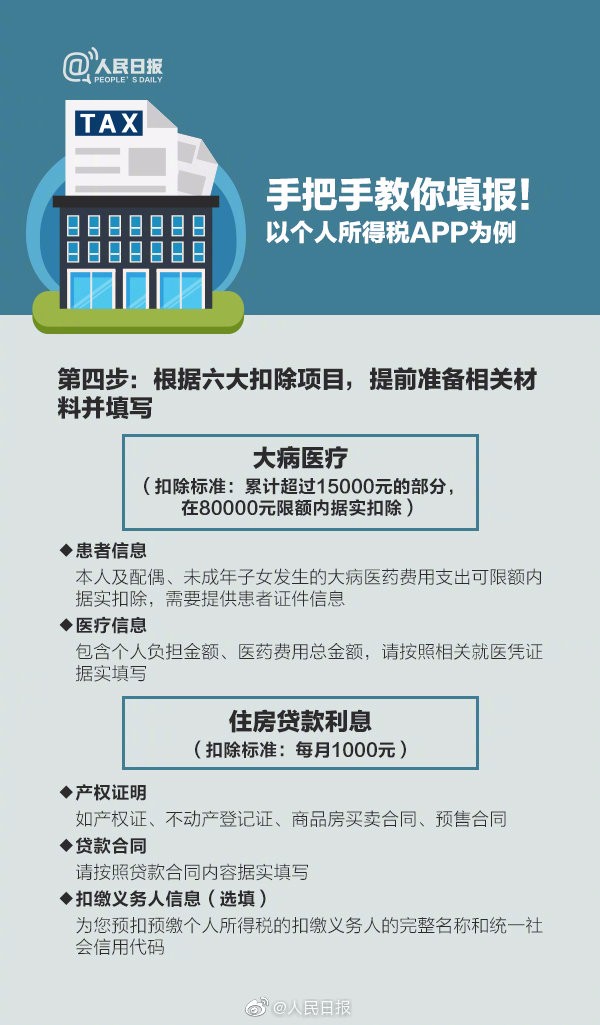 @人民日报 PEOPLE'S DAILY

TAX

手把手教你填报！
以个人所得税APP为例

第四步：根据六大扣除项目，提前准备相关材料并填写

大病医疗
（扣除标准：累计超过15000元的部分，在80000元限额内据实扣除）

◆患者信息
本人及配偶、未成年子女发生的大病医药费用支出可限额内据实扣除，需要提供患者证件信息

◆医疗信息
包含个人负担金额、医药费用总金额，请按照相关就医凭证据实填写

住房贷款利息
（扣除标准：每月1000元）

◆产权证明
如产权证、不动产登记证、商品房买卖合同、预售合同

◆贷款合同
请按照贷款合同内容据实填写

◆扣缴义务人信息（选填）
为您预扣预缴个人所得税的扣缴义务人的完整名称和统一社会信用代码

@人民日报